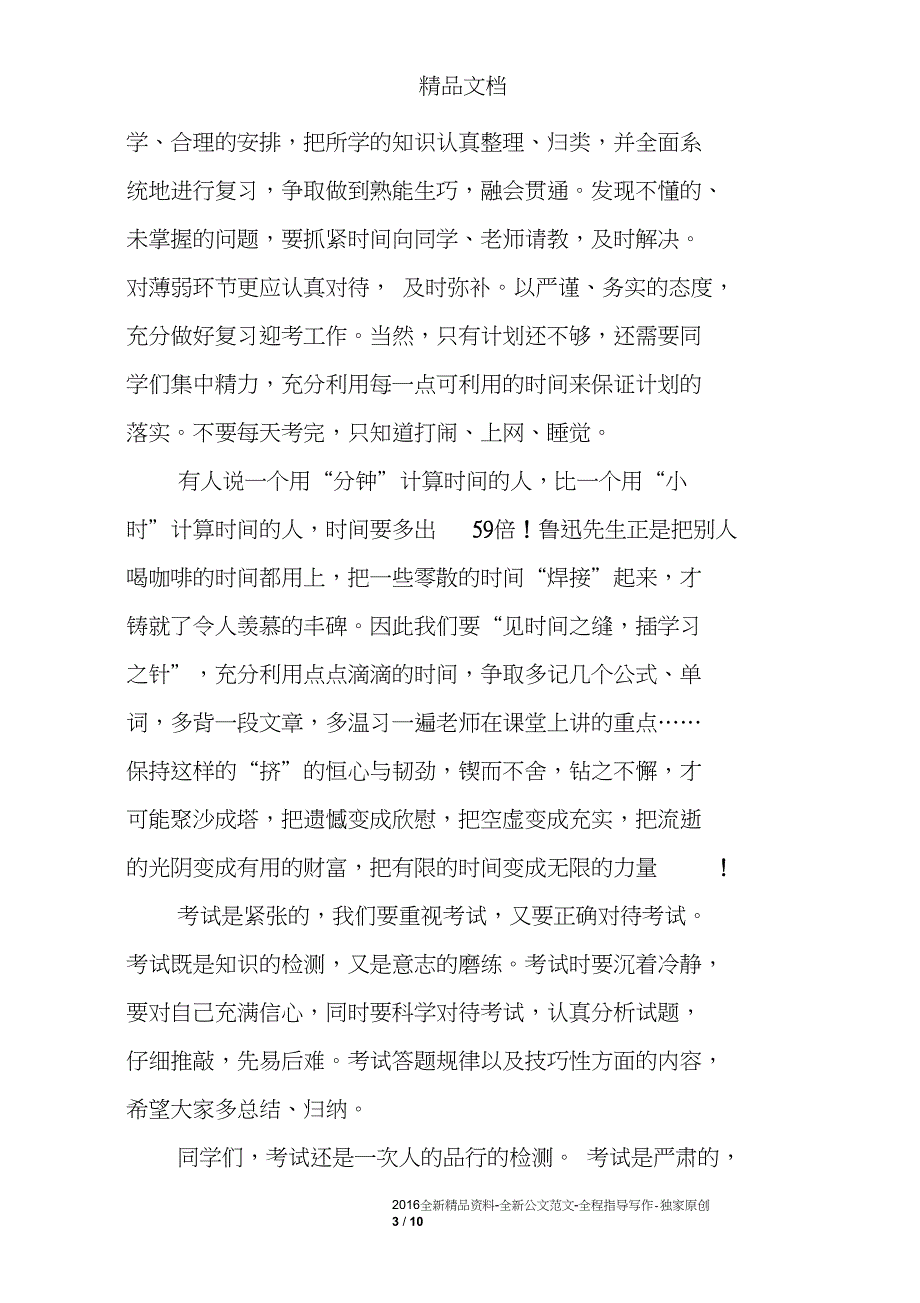 精品文档

学、合理的安排，把所学的知识认真整理、归类，并全面系统地进行复习，争取做到熟能生巧，融会贯通。发现不懂的、未掌握的问题，要抓紧时间向同学、老师请教，及时解决。对薄弱环节更应认真对待， 及时弥补。以严谨、务实的态度，充分做好复习迎考工作。当然，只有计划还不够，还需要同学们集中精力，充分利用每一点可利用的时间来保证计划的落实。不要每天考完，只知道打闹、上网、睡觉。

有人说一个用“分钟”计算时间的人，比一个用“小时”计算时间的人，时间要多出 59倍！鲁迅先生正是把别人喝咖啡的时间都用上，把一些零散的时间“焊接”起来，才铸就了令人羡慕的丰碑。因此我们要“见时间之缝，插学习之针”，充分利用点点滴滴的时间，争取多记几个公式、单词，多背一段文章，多温习一遍老师在课堂上讲的重点……保持这样的“挤”的恒心与韧劲，锲而不舍，钻之不懈，才可能聚沙成塔，把遗憾变成欣慰，把空虚变成充实，把流逝的光阴变成有用的财富，把有限的时间变成无限的力量 ！

考试是紧张的，我们要重视考试，又要正确对待考试。考试既是知识的检测，又是意志的磨练。考试时要沉着冷静，要对自己充满信心，同时要科学对待考试，认真分析试题，仔细推敲，先易后难。考试答题规律以及技巧性方面的内容，希望大家多总结、归纳。

同学们，考试还是一次人的品行的检测。 考试是严肃的，

2016全新精品资料-全新公文范文-全程指导写作-独家原创
3 / 10